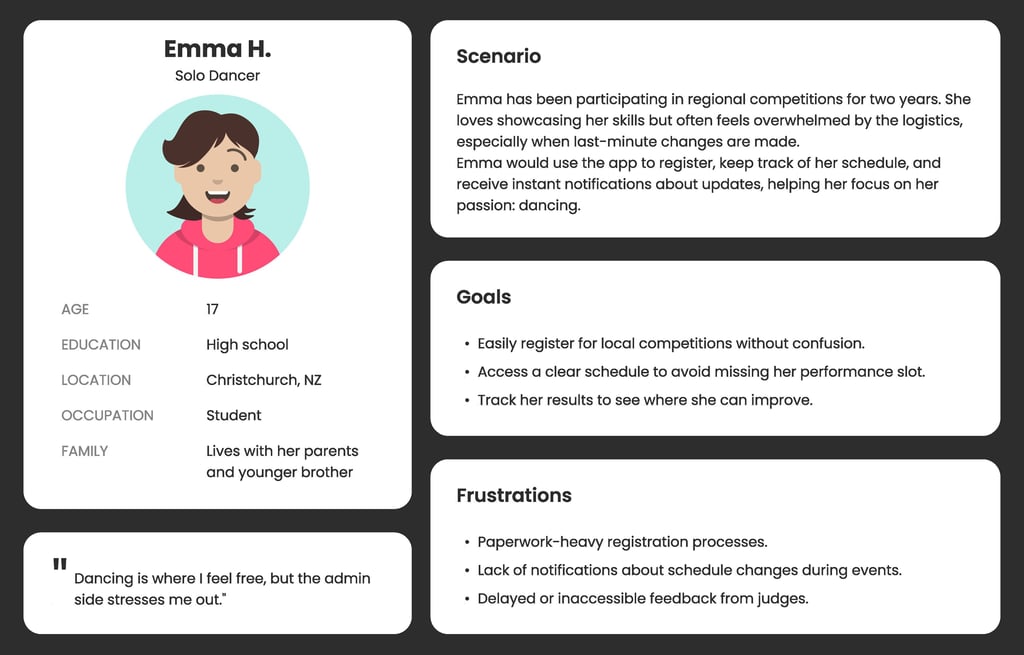 Emma H.
Solo Dancer

AGE
17

EDUCATION
High school

LOCATION
Christchurch, NZ

OCCUPATION
Student

FAMILY
Lives with her parents and younger brother

"Dancing is where I feel free, but the admin side stresses me out."

Scenario

Emma has been participating in regional competitions for two years. She loves showcasing her skills but often feels overwhelmed by the logistics, especially when last-minute changes are made.
Emma would use the app to register, keep track of her schedule, and receive instant notifications about updates, helping her focus on her passion: dancing.

Goals

• Easily register for local competitions without confusion.
• Access a clear schedule to avoid missing her performance slot.
• Track her results to see where she can improve.

Frustrations

• Paperwork-heavy registration processes.
• Lack of notifications about schedule changes during events.
• Delayed or inaccessible feedback from judges.